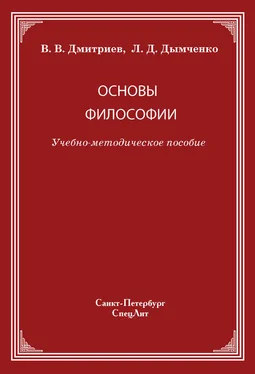 В. В. Дмитриев, Л. Д. Дымченко

ОСНОВЫ ФИЛОСОФИИ

Учебно-методическое пособие

Санкт-Петербург
СпецЛит